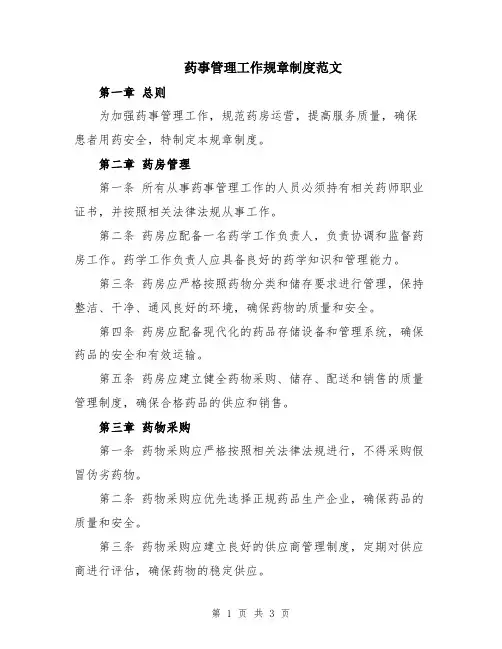 药事管理工作规章制度范文

第一章 总则

为加强药事管理工作，规范药房运营，提高服务质量，确保患者用药安全，特制定本规章制度。

第二章 药房管理

第一条 所有从事药事管理工作的人员必须持有相关药师职业证书，并按照相关法律法规从事工作。

第二条 药房应配备一名药学工作负责人，负责协调和监督药房工作。药学工作负责人应具备良好的药学知识和管理能力。

第三条 药房应严格按照药物分类和储存要求进行管理，保持整洁、干净、通风良好的环境，确保药物的质量和安全。

第四条 药房应配备现代化的药品存储设备和管理系统，确保药品的安全和有效运输。

第五条 药房应建立健全药物采购、储存、配送和销售的质量管理制度，确保合格药品的供应和销售。

第三章 药物采购

第一条 药物采购应严格按照相关法律法规进行，不得采购假冒伪劣药物。

第二条 药物采购应优先选择正规药品生产企业，确保药品的质量和安全。

第三条 药物采购应建立良好的供应商管理制度，定期对供应商进行评估，确保药物的稳定供应。

第 1 页 共 3 页